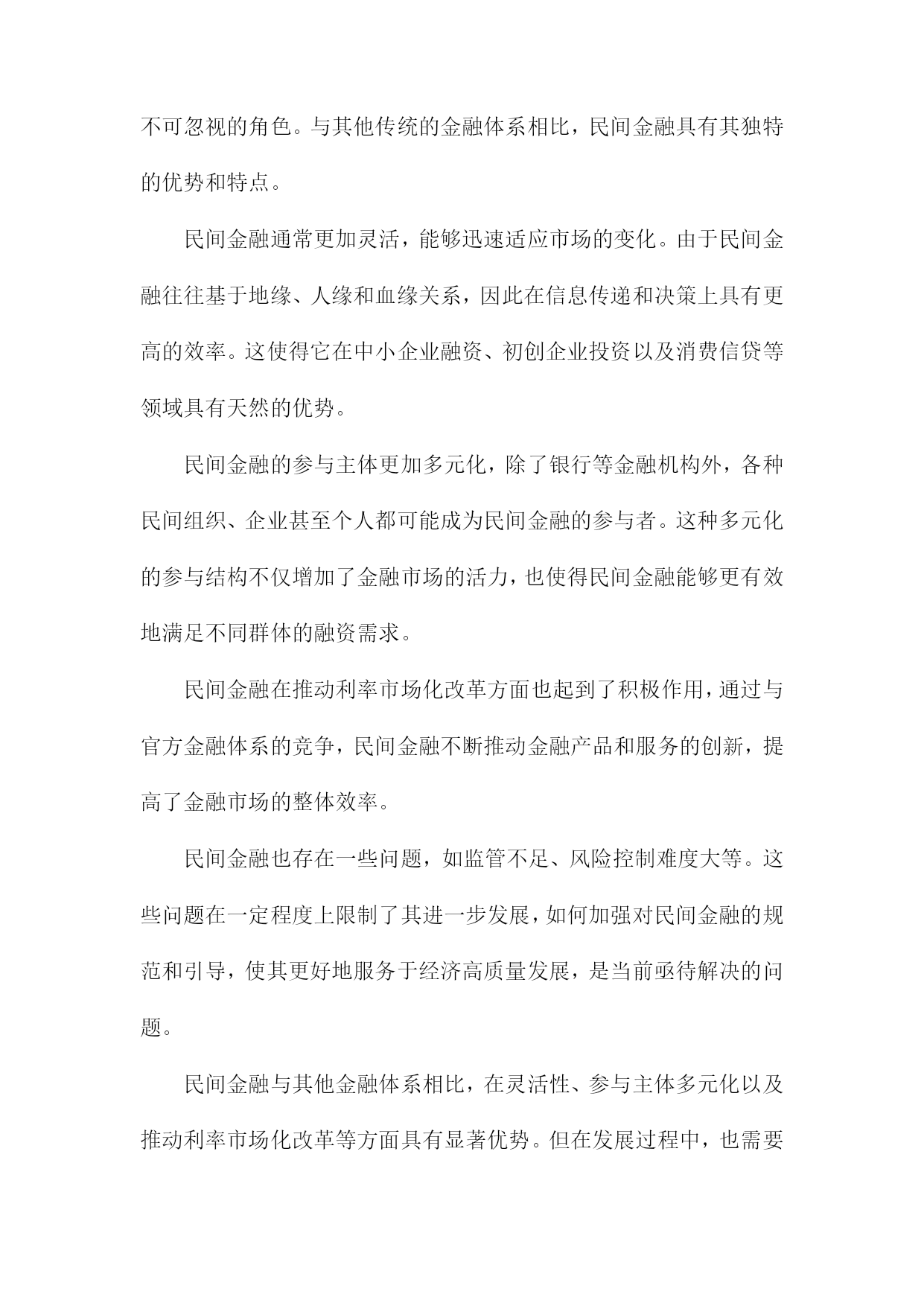 不可忽视的角色。与其他传统的金融体系相比，民间金融具有其独特的优势和特点。

民间金融通常更加灵活，能够迅速适应市场的变化。由于民间金融往往基于地缘、人缘和血缘关系，因此在信息传递和决策上具有更高的效率。这使得它在中小企业融资、初创企业投资以及消费信贷等领域具有天然的优势。

民间金融的参与主体更加多元化，除了银行等金融机构外，各种民间组织、企业甚至个人都可能成为民间金融的参与者。这种多元化的参与结构不仅增加了金融市场的活力，也使得民间金融能够更有效地满足不同群体的融资需求。

民间金融在推动利率市场化改革方面也起到了积极作用，通过与官方金融体系的竞争，民间金融不断推动金融产品和服务的创新，提高了金融市场的整体效率。

民间金融也存在一些问题，如监管不足、风险控制难度大等。这些问题在一定程度上限制了其进一步发展，如何加强对民间金融的规范和引导，使其更好地服务于经济高质量发展，是当前亟待解决的问题。

民间金融与其他金融体系相比，在灵活性、参与主体多元化以及推动利率市场化改革等方面具有显著优势。但在发展过程中，也需要